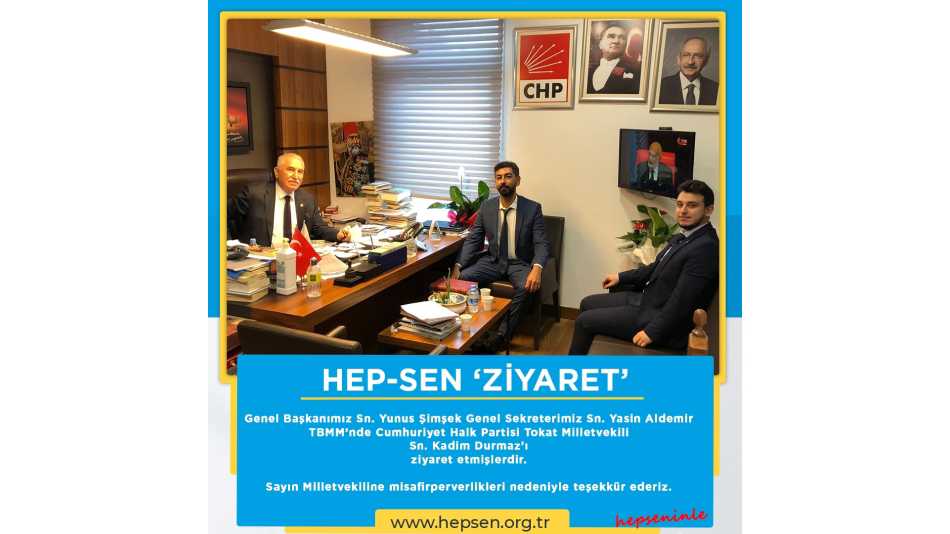 CHP

HEP-SEN 'ZİYARET'

Genel Başkanımız Sn. Yunus Şimşek Genel Sekreterimiz Sn. Yasin Aldemir TBMM'nde Cumhuriyet Halk Partisi Tokat Milletvekili Sn. Kadim Durmaz'ı ziyaret etmişlerdir.

Sayın Milletvekiline misafirperverlikleri nedeniyle teşekkür ederiz.

www.hepsen.org.tr

hepseninle